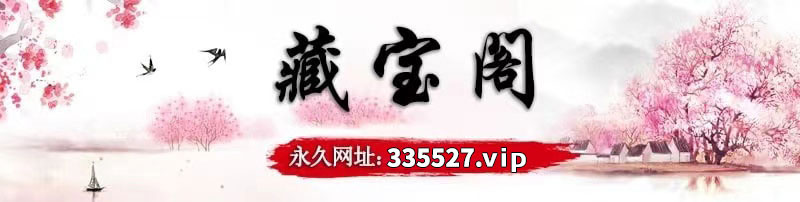 藏宝阁

永久网址: 335527.vip